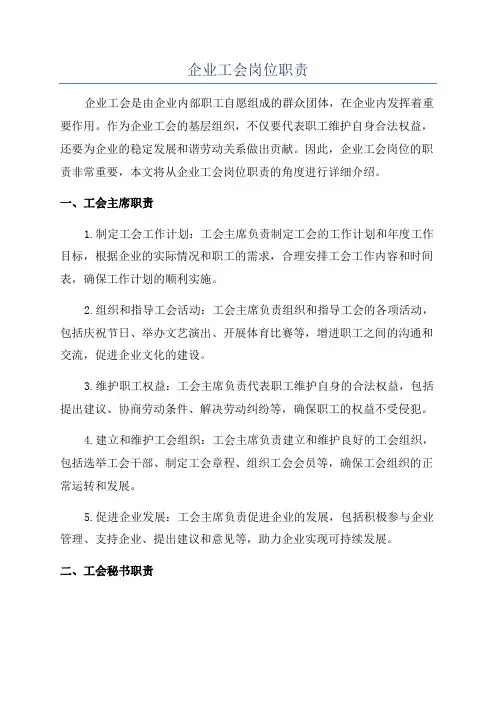 企业工会岗位职责

企业工会是由企业内部职工自愿组成的群众团体，在企业内发挥着重要作用。作为企业工会的基层组织，不仅要代表职工维护自身合法权益，还要为企业的稳定发展和谐劳动关系做出贡献。因此，企业工会岗位的职责非常重要，本文将从企业工会岗位职责的角度进行详细介绍。

一、工会主席职责

1.制定工会工作计划：工会主席负责制定工会的工作计划和年度工作目标，根据企业的实际情况和职工的需求，合理安排工会工作内容和时间表，确保工作计划的顺利实施。

2.组织和指导工会活动：工会主席负责组织和指导工会的各项活动，包括庆祝节日、举办文艺演出、开展体育比赛等，增进职工之间的沟通和交流，促进企业文化的建设。

3.维护职工权益：工会主席负责代表职工维护自身的合法权益，包括提出建议、协商劳动条件、解决劳动纠纷等，确保职工的权益不受侵犯。

4.建立和维护工会组织：工会主席负责建立和维护良好的工会组织，包括选举工会干部、制定工会章程、组织工会会员等，确保工会组织的正常运转和发展。

5.促进企业发展：工会主席负责促进企业的发展，包括积极参与企业管理、支持企业、提出建议和意见等，助力企业实现可持续发展。

二、工会秘书职责